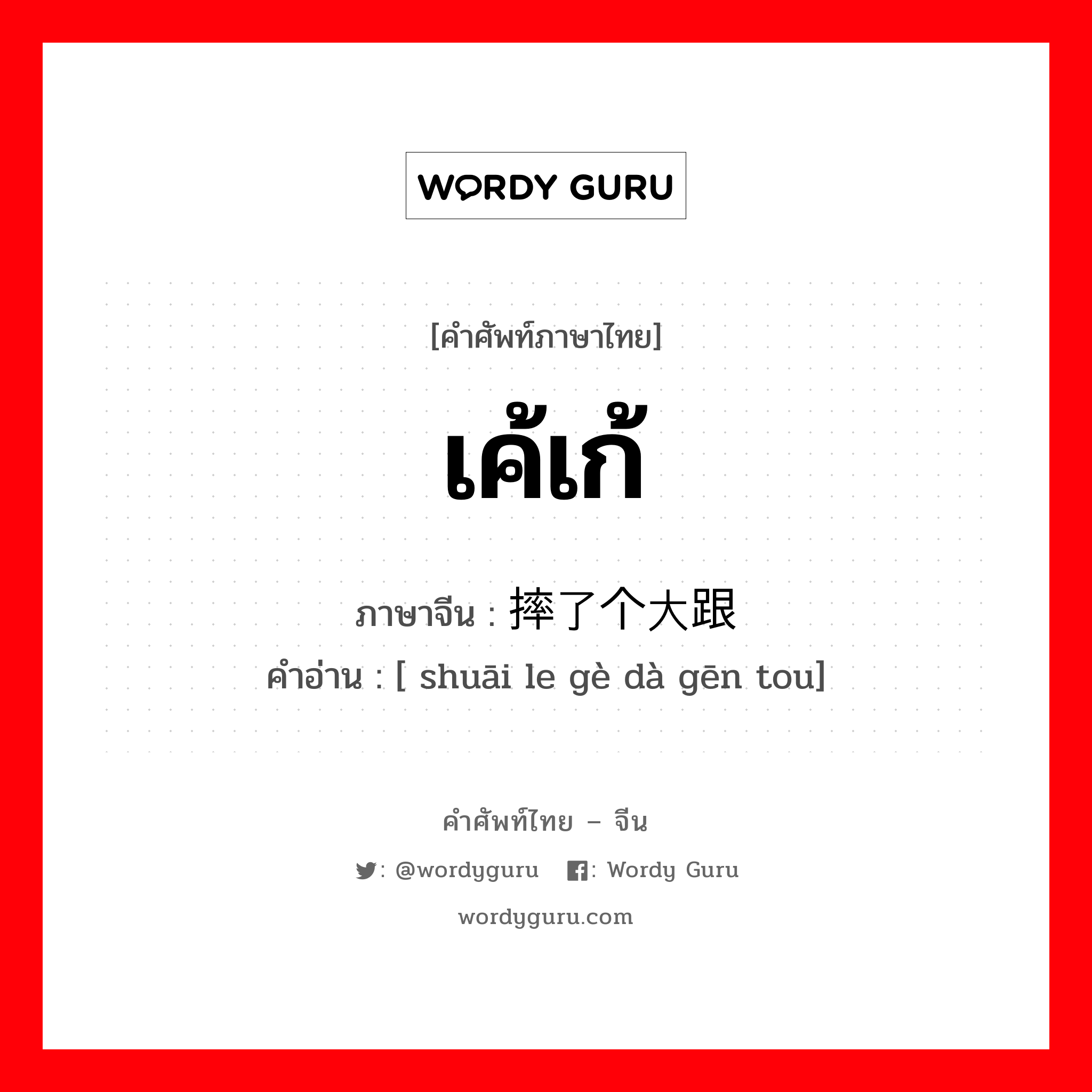 WORDY GURU

[คำศัพท์ภาษาไทย]

เค้เก้

ภาษาจีน : 摔了个大跟

คำอ่าน : [ shuāi le gè dà gēn tou]

คำศัพท์ไทย – จีน

: @wordyguru : Wordy Guru

wordyguru.com